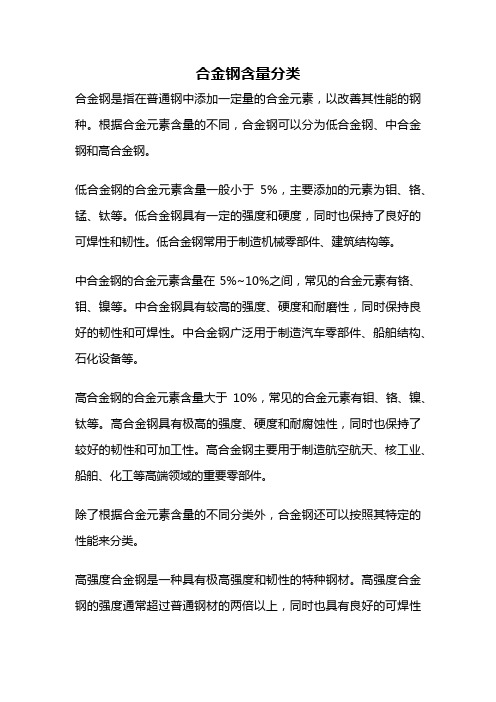 合金钢含量分类

合金钢是指在普通钢中添加一定量的合金元素，以改善其性能的钢种。根据合金元素含量的不同，合金钢可以分为低合金钢、中合金钢和高合金钢。

低合金钢的合金元素含量一般小于 5%，主要添加的元素为钼、铬、锰、钛等。低合金钢具有一定的强度和硬度，同时也保持了良好的可焊性和韧性。低合金钢常用于制造机械零部件、建筑结构等。

中合金钢的合金元素含量在 5%~10%之间，常见的合金元素有铬、钼、镍等。中合金钢具有较高的强度、硬度和耐磨性，同时保持良好的韧性和可焊性。中合金钢广泛用于制造汽车零部件、船舶结构、石化设备等。

高合金钢的合金元素含量大于 10%，常见的合金元素有钼、铬、镍、钛等。高合金钢具有极高的强度、硬度和耐腐蚀性，同时也保持了较好的韧性和可加工性。高合金钢主要用于制造航空航天、核工业、船舶、化工等高端领域的重要零部件。

除了根据合金元素含量的不同分类外，合金钢还可以按照其特定的性能来分类。

高强度合金钢是一种具有极高强度和韧性的特种钢材。高强度合金钢的强度通常超过普通钢材的两倍以上，同时也具有良好的可焊性